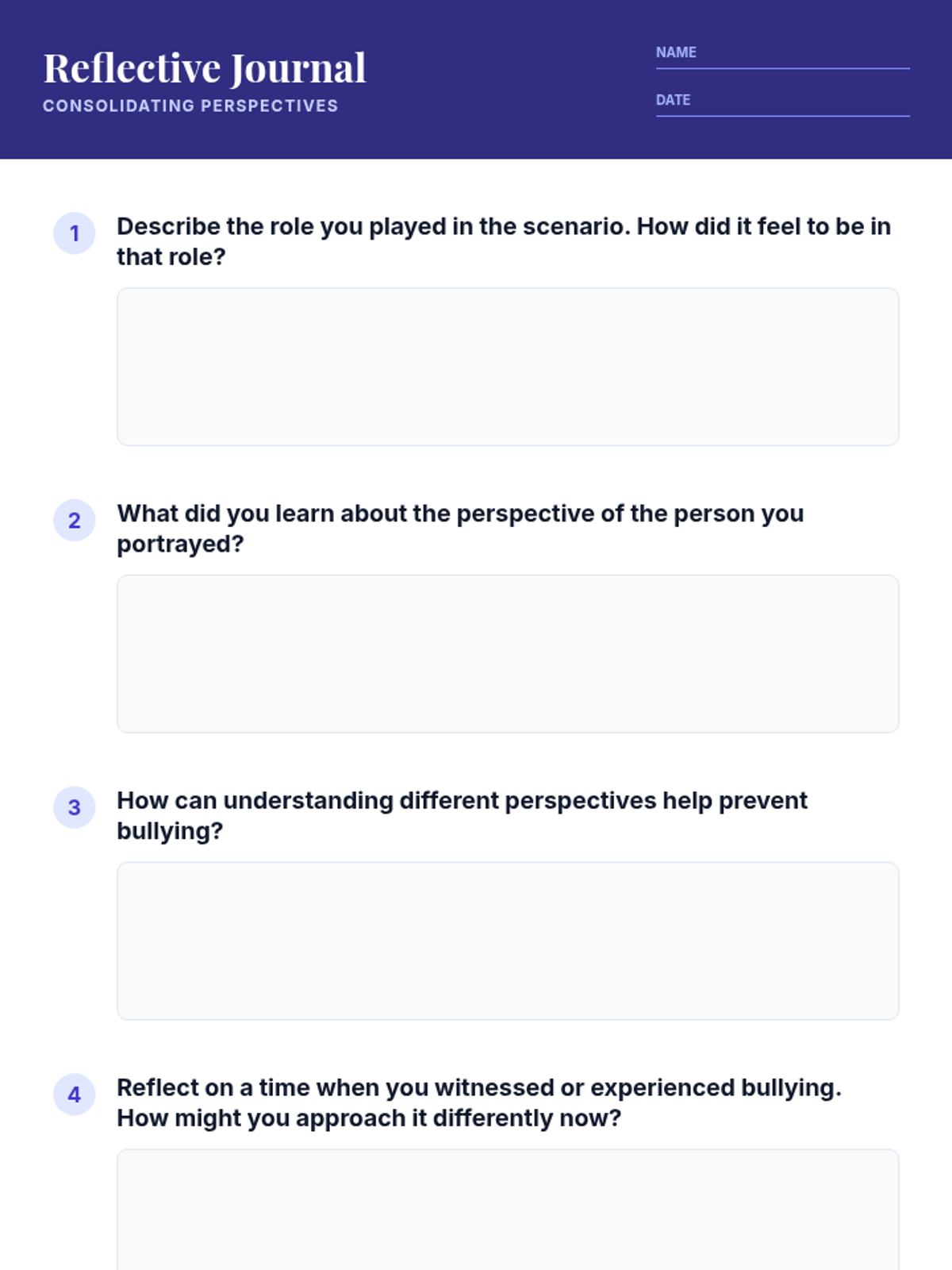 Reflective Journal
CONSOLIDATING PERSPECTIVES

NAME

DATE

1 Describe the role you played in the scenario. How did it feel to be in that role?

2 What did you learn about the perspective of the person you portrayed?

3 How can understanding different perspectives help prevent bullying?

4 Reflect on a time when you witnessed or experienced bullying. How might you approach it differently now?